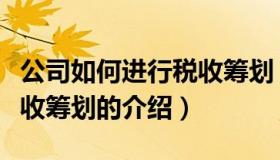 公司如何进行税收筹划
收筹划的介绍）